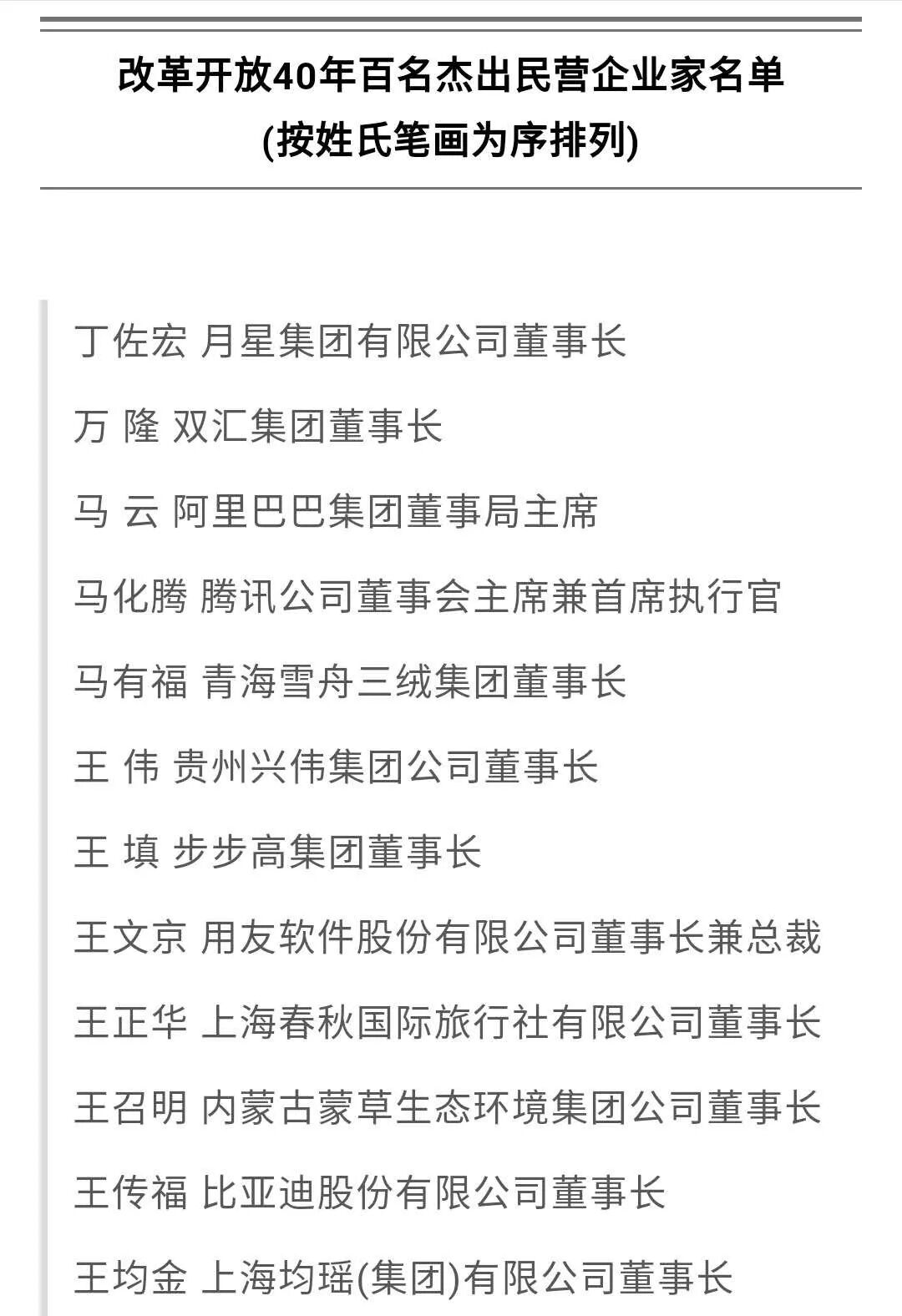 改革开放40年百名杰出民营企业家名单
(按姓氏笔画为序排列)

丁佐宏 月星集团有限公司董事长

万 隆 双汇集团董事长

马 云 阿里巴巴集团董事局主席

马化腾 腾讯公司董事会主席兼首席执行官

马有福 青海雪舟三绒集团董事长

王 伟 贵州兴伟集团公司董事长

王 填 步步高集团董事长

王文京 用友软件股份有限公司董事长兼总裁

王正华 上海春秋国际旅行社有限公司董事长

王召明 内蒙古蒙草生态环境集团公司董事长

王传福 比亚迪股份有限公司董事长

王均金 上海均瑶(集团)有限公司董事长